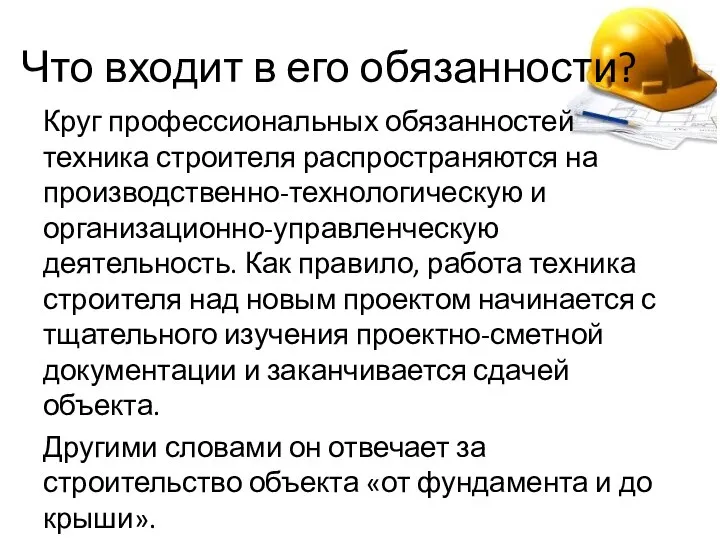 Что входит в его обязанности?

Круг профессиональных обязанностей техника строителя распространяются на производственно-технологическую и организационно-управленческую деятельность. Как правило, работа техника строителя над новым проектом начинается с тщательного изучения проектно-сметной документации и заканчивается сдачей объекта.

Другими словами он отвечает за строительство объекта «от фундамента и до крыши».